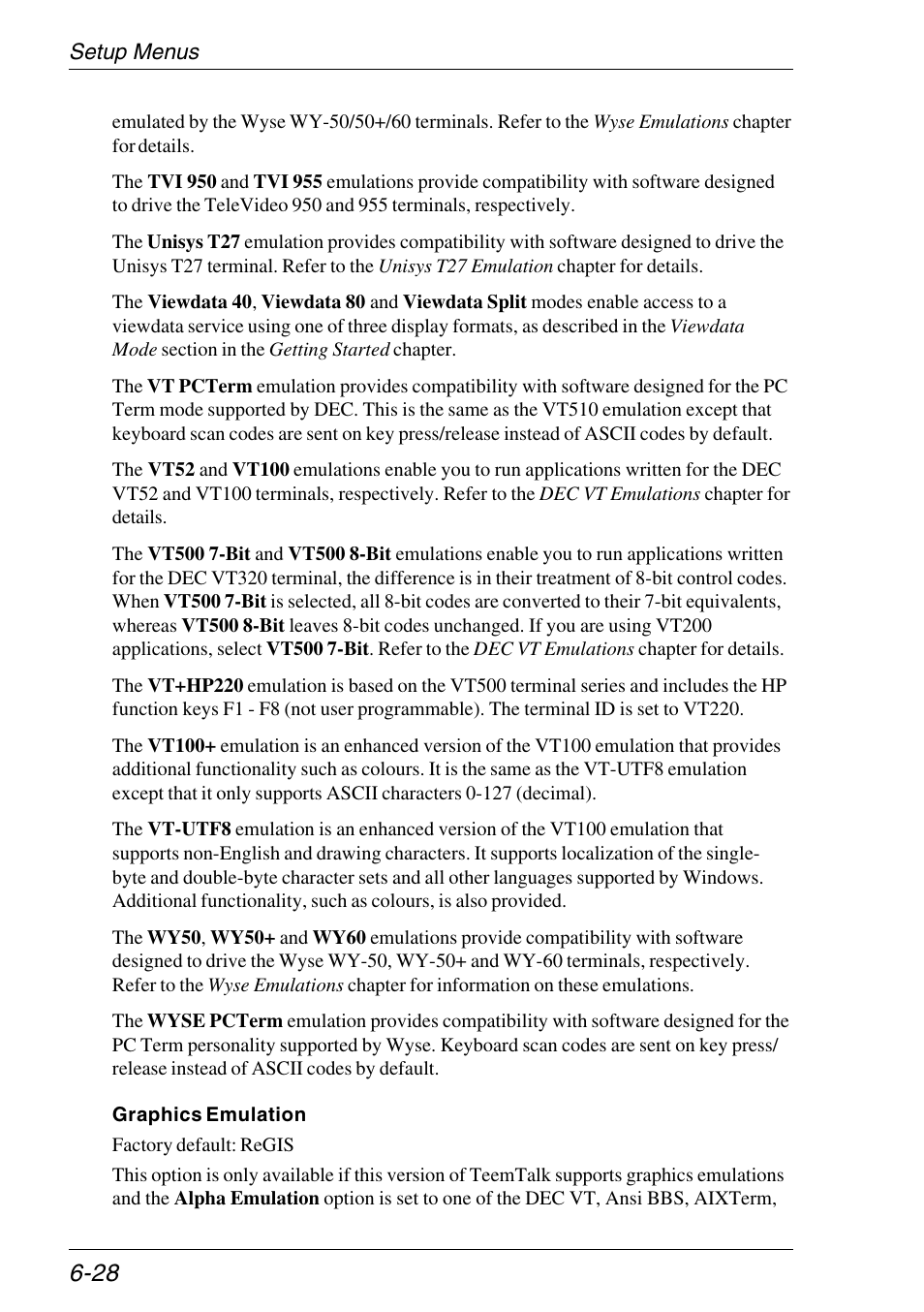 Setup Menus

emulated by the Wyse WY-50/50+/60 terminals. Refer to the Wyse Emulations chapter for details.

The TVI 950 and TVI 955 emulations provide compatibility with software designed to drive the TeleVideo 950 and 955 terminals, respectively.

The Unisys T27 emulation provides compatibility with software designed to drive the Unisys T27 terminal. Refer to the Unisys T27 Emulation chapter for details.

The Viewdata 40, Viewdata 80 and Viewdata Split modes enable access to a viewdata service using one of three display formats, as described in the Viewdata Mode section in the Getting Started chapter.

The VT PCTerm emulation provides compatibility with software designed for the PC Term mode supported by DEC. This is the same as the VT510 emulation except that keyboard scan codes are sent on key press/release instead of ASCII codes by default.

The VT52 and VT100 emulations enable you to run applications written for the DEC VT52 and VT100 terminals, respectively. Refer to the DEC VT Emulations chapter for details.

The VT500 7-Bit and VT500 8-Bit emulations enable you to run applications written for the DEC VT320 terminal, the difference is in their treatment of 8-bit control codes. When VT500 7-Bit is selected, all 8-bit codes are converted to their 7-bit equivalents, whereas VT500 8-Bit leaves 8-bit codes unchanged. If you are using VT200 applications, select VT500 7-Bit. Refer to the DEC VT Emulations chapter for details.

The VT+HP220 emulation is based on the VT500 terminal series and includes the HP function keys F1 - F8 (not user programmable). The terminal ID is set to VT220.

The VT100+ emulation is an enhanced version of the VT100 emulation that provides additional functionality such as colours. It is the same as the VT-UTF8 emulation except that it only supports ASCII characters 0-127 (decimal).

The VT-UTF8 emulation is an enhanced version of the VT100 emulation that supports non-English and drawing characters. It supports localization of the single-byte and double-byte character sets and all other languages supported by Windows. Additional functionality, such as colours, is also provided.

The WY50, WY50+ and WY60 emulations provide compatibility with software designed to drive the Wyse WY-50, WY-50+ and WY-60 terminals, respectively. Refer to the Wyse Emulations chapter for information on these emulations.

The WYSE PCTerm emulation provides compatibility with software designed for the PC Term personality supported by Wyse. Keyboard scan codes are sent on key press/release instead of ASCII codes by default.

Graphics Emulation

Factory default: ReGIS

This option is only available if this version of TeemTalk supports graphics emulations and the Alpha Emulation option is set to one of the DEC VT, Ansi BBS, AIXTerm,

6-28